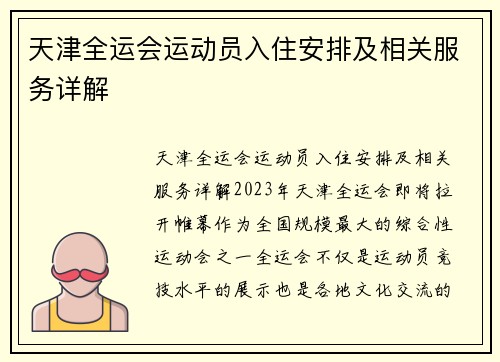 天津全运会运动员入住安排及相关服务详解

天津全运会运动员入住安排及相关服务详解2023年天津全运会即将拉开帷幕作为全国规模最大的综合性运动会之一全运会不仅是运动员竞技水平的展示也是各地文化交流的